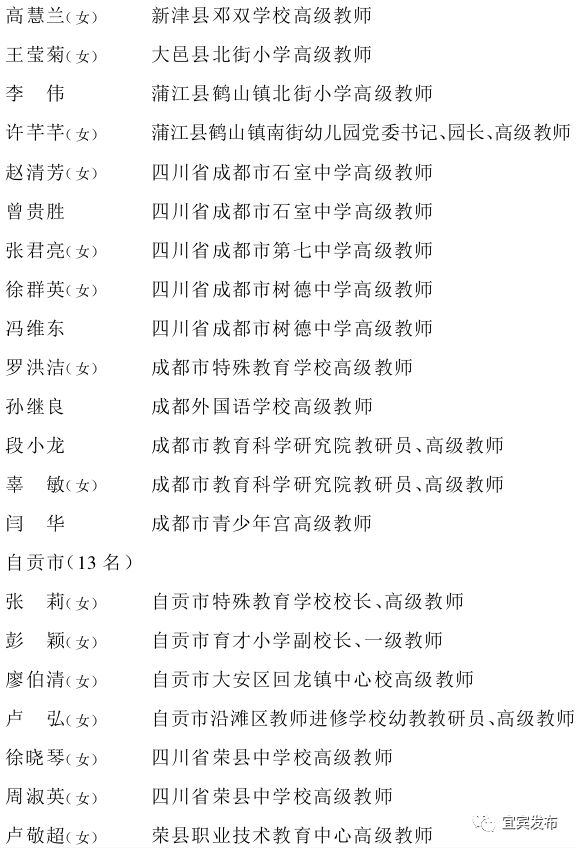 高慧兰（女） 新津县邓双学校高级教师
王莹菊（女） 大邑县北街小学高级教师
李 伟 蒲江县鹤山镇北街小学高级教师
许芊芊（女） 蒲江县鹤山镇南街幼儿园党委书记、园长、高级教师
赵清芳（女） 四川省成都市石室中学高级教师
曾贵胜 四川省成都市石室中学高级教师
张君亮（女） 四川省成都市第七中学高级教师
徐群英（女） 四川省成都市树德中学高级教师
冯维东 四川省成都市树德中学高级教师
罗洪洁（女） 成都市特殊教育学校高级教师
孙继良 成都外国语学校高级教师
段小龙 成都市教育科学研究院教研员、高级教师
辜 敏（女） 成都市教育科学研究院教研员、高级教师
闫 华 成都市青少年宫高级教师
自贡市（13名）
张 莉（女） 自贡市特殊教育学校校长、高级教师
彭 颖（女） 自贡市育才小学副校长、一级教师
廖伯清（女） 自贡市大安区回龙镇中心校高级教师
卢 弘（女） 自贡市沿滩区教师进修学校幼教教研员、高级教师
徐晓琴（女） 四川省荣县中学校高级教师
周淑英（女） 四川省荣县中学校高级教师
卢敬超（女） 荣县职业技术教育中心高级教师
宜宾发布